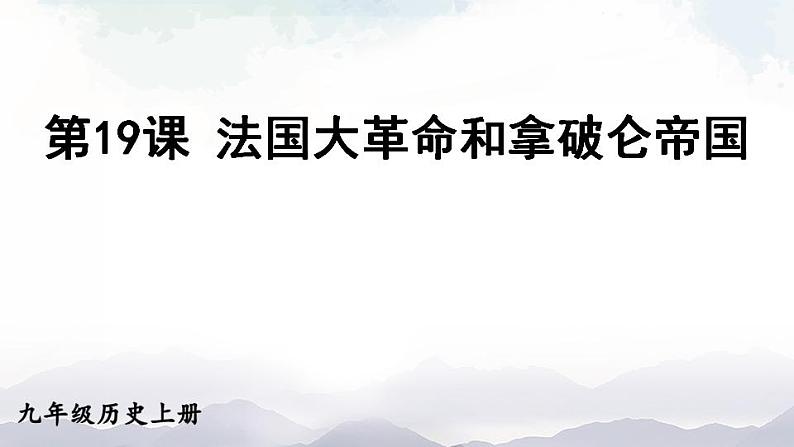 第19课 法国大革命和拿破仑帝国

九年级历史上册